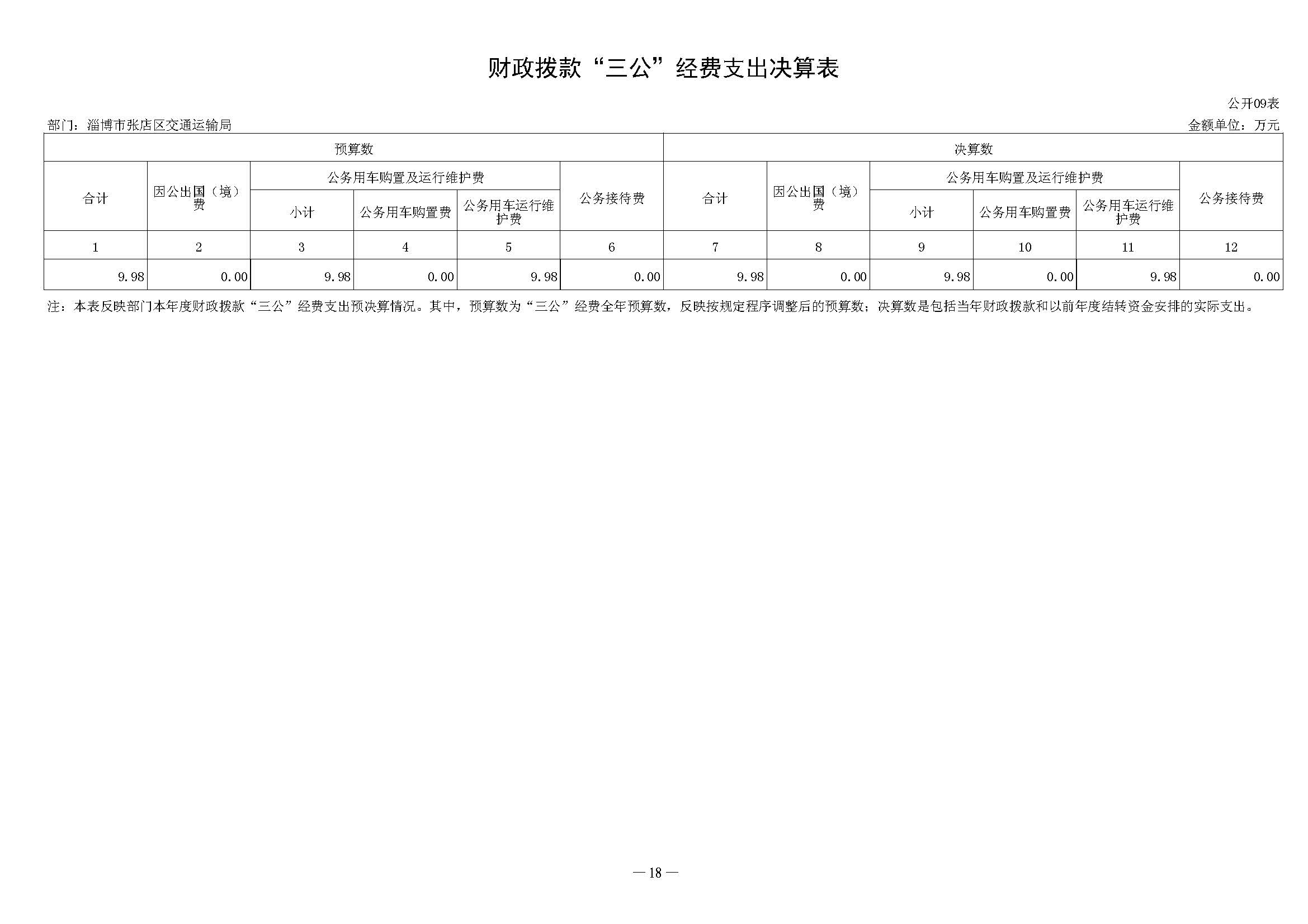 财政拨款“三公”经费支出决算表

公开09表

部门：淄博市张店区交通运输局

金额单位：万元

| 预算数 | | | | | | 决算数 | | | | | |
|---|---|---|---|---|---|---|---|---|---|---|---|
| 合计 | 因公出国（境）费 | 公务用车购置及运行维护费 | | | 公务接待费 | 合计 | 因公出国（境）费 | 公务用车购置及运行维护费 | | | 公务接待费 |
| | | 小计 | 公务用车购置费 | 公务用车运行维护费 | | | | 小计 | 公务用车购置费 | 公务用车运行维护费 | |
| 1 | 2 | 3 | 4 | 5 | 6 | 7 | 8 | 9 | 10 | 11 | 12 |
| 9.98 | 0.00 | 9.98 | 0.00 | 9.98 | 0.00 | 9.98 | 0.00 | 9.98 | 0.00 | 9.98 | 0.00 |

注：本表反映部门本年度财政拨款“三公”经费支出预决算情况。其中，预算数为“三公”经费全年预算数，反映按规定程序调整后的预算数；决算数是包括当年财政拨款和以前年度结转资金安排的实际支出。

— 18 —